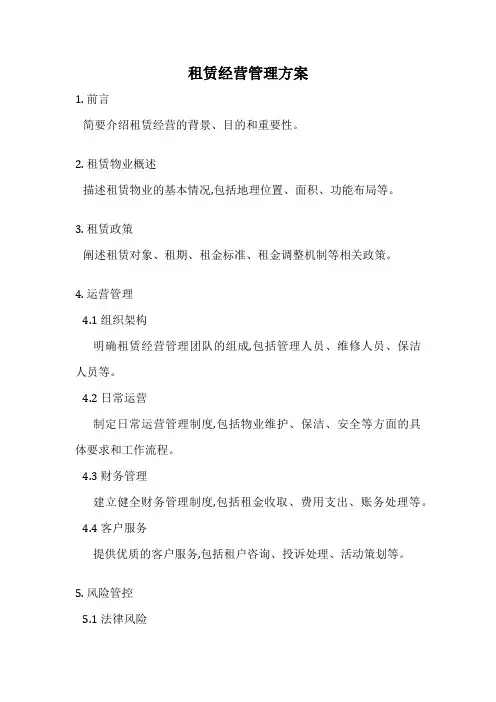 租赁经营管理方案

1. 前言

简要介绍租赁经营的背景、目的和重要性。

2. 租赁物业概述

描述租赁物业的基本情况,包括地理位置、面积、功能布局等。

3. 租赁政策

阐述租赁对象、租期、租金标准、租金调整机制等相关政策。

4. 运营管理

4.1 组织架构

明确租赁经营管理团队的组成,包括管理人员、维修人员、保洁人员等。

4.2 日常运营

制定日常运营管理制度,包括物业维护、保洁、安全等方面的具体要求和工作流程。

4.3 财务管理

建立健全财务管理制度,包括租金收取、费用支出、账务处理等。

4.4 客户服务

提供优质的客户服务,包括租户咨询、投诉处理、活动策划等。

5. 风险管控

5.1 法律风险